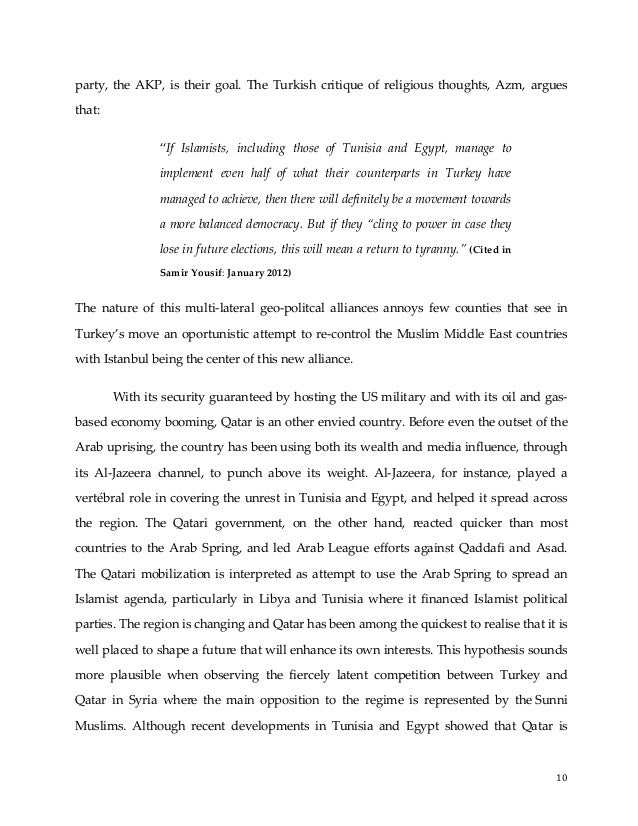 party, the AKP, is their goal. The Turkish critique of religious thoughts, Azm, argues that:

"If Islamists, including those of Tunisia and Egypt, manage to implement even half of what their counterparts in Turkey have managed to achieve, then there will definitely be a movement towards a more balanced democracy. But if they "cling to power in case they lose in future elections, this will mean a return to tyranny." (Cited in Samir Yousif: January 2012)

The nature of this multi-lateral geo-politcal alliances annoys few counties that see in Turkey's move an oportunistic attempt to re-control the Muslim Middle East countries with Istanbul being the center of this new alliance.

With its security guaranteed by hosting the US military and with its oil and gas-based economy booming, Qatar is an other envied country. Before even the outset of the Arab uprising, the country has been using both its wealth and media influence, through its Al-Jazeera channel, to punch above its weight. Al-Jazeera, for instance, played a vertébral role in covering the unrest in Tunisia and Egypt, and helped it spread across the region. The Qatari government, on the other hand, reacted quicker than most countries to the Arab Spring, and led Arab League efforts against Qaddafi and Asad. The Qatari mobilization is interpreted as attempt to use the Arab Spring to spread an Islamist agenda, particularly in Libya and Tunisia where it financed Islamist political parties. The region is changing and Qatar has been among the quickest to realise that it is well placed to shape a future that will enhance its own interests. This hypothesis sounds more plausible when observing the fiercely latent competition between Turkey and Qatar in Syria where the main opposition to the regime is represented by the Sunni Muslims. Although recent developments in Tunisia and Egypt showed that Qatar is

10